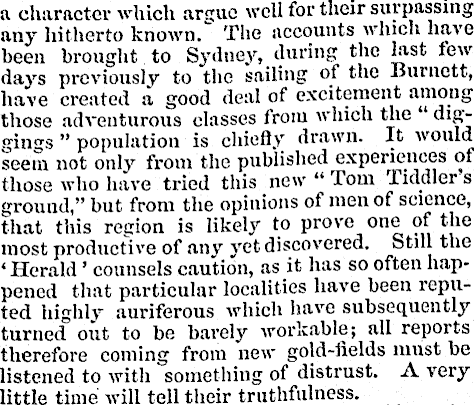 a character which argue well for their surpassing any hitherto known. The accounts which have been brought to Sydney, during the last few days previously to the sailing of the Burnett, have created a good deal of excitement among those adventurous classes from which the "diggings" population is chiefly drawn. It would seem not only from the published experiences of those who have tried this new "Tom Tiddler's ground," but from the opinions of men of science, that this region is likely to prove one of the most productive of any yet discovered. Still the 'Herald' counsels caution, as it has so often happened that particular localities have been reputed highly auriferous which have subsequently turned out to be barely workable; all reports therefore coming from new gold-fields must be listened to with something of distrust. A very little time will tell their truthfulness.